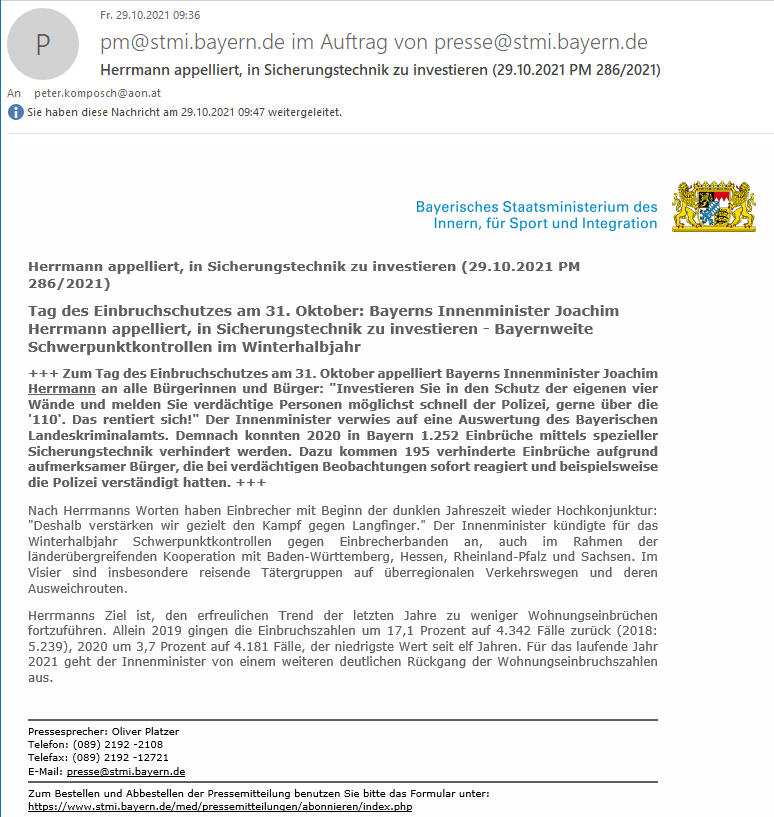 P

Fr. 29.10.2021 09:36

pm@stmi.bayern.de im Auftrag von presse@stmi.bayern.de

Herrmann appelliert, in Sicherungstechnik zu investieren (29.10.2021 PM 286/2021)

An peter.komposch@aon.at

Sie haben diese Nachricht am 29.10.2021 09:47 weitergeleitet.

Bayerisches Staatsministerium des Innern, für Sport und Integration

Herrmann appelliert, in Sicherungstechnik zu investieren (29.10.2021 PM 286/2021)

Tag des Einbruchschutzes am 31. Oktober: Bayerns Innenminister Joachim Herrmann appelliert, in Sicherungstechnik zu investieren - Bayernweite Schwerpunktkontrollen im Winterhalbjahr

+++ Zum Tag des Einbruchschutzes am 31. Oktober appelliert Bayerns Innenminister Joachim Herrmann an alle Bürgerinnen und Bürger: "Investieren Sie in den Schutz der eigenen vier Wände und melden Sie verdächtige Personen möglichst schnell der Polizei, gerne über die '110'. Das rentiert sich!" Der Innenminister verwies auf eine Auswertung des Bayerischen Landeskriminalamts. Demnach konnten 2020 in Bayern 1.252 Einbrüche mittels spezieller Sicherungstechnik verhindert werden. Dazu kommen 195 verhinderte Einbrüche aufgrund aufmerksamer Bürger, die bei verdächtigen Beobachtungen sofort reagiert und beispielsweise die Polizei verständigt hatten. +++

Nach Herrmanns Worten haben Einbrecher mit Beginn der dunklen Jahreszeit wieder Hochkonjunktur: "Deshalb verstärken wir gezielt den Kampf gegen Langfinger." Der Innenminister kündigte für das Winterhalbjahr Schwerpunktkontrollen gegen Einbrecherbanden an, auch im Rahmen der länderübergreifenden Kooperation mit Baden-Württemberg, Hessen, Rheinland-Pfalz und Sachsen. Im Visier sind insbesondere reisende Tätergruppen auf überregionalen Verkehrswegen und deren Ausweichrouten.

Herrmanns Ziel ist, den erfreulichen Trend der letzten Jahre zu weniger Wohnungseinbrüchen fortzuführen. Allein 2019 gingen die Einbruchszahlen um 17,1 Prozent auf 4.342 Fälle zurück (2018: 5.239), 2020 um 3,7 Prozent auf 4.181 Fälle, der niedrigste Wert seit elf Jahren. Für das laufende Jahr 2021 geht der Innenminister von einem weiteren deutlichen Rückgang der Wohnungseinbruchszahlen aus.

Pressesprecher: Oliver Platzer
Telefon: (089) 2192 -2108
Telefax: (089) 2192 -12721
E-Mail: presse@stmi.bayern.de

Zum Bestellen und Abbestellen der Pressemitteilung benutzen Sie bitte das Formular unter:
https://www.stmi.bayern.de/med/pressemitteilungen/abonnieren/index.php